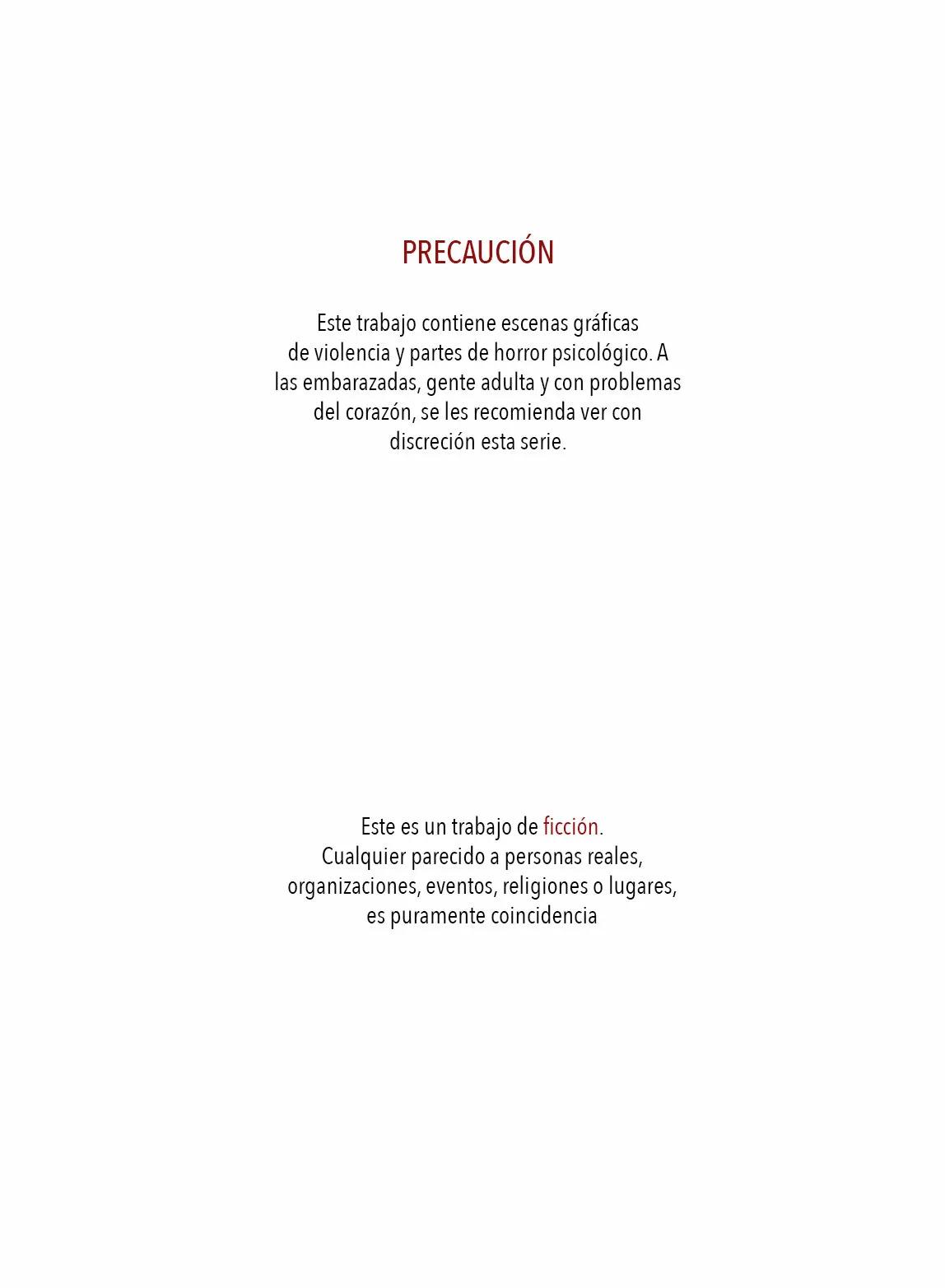 PRECAUCIÓN

Este trabajo contiene escenas gráficas de violencia y partes de horror psicológico. A las embarazadas, gente adulta y con problemas del corazón, se les recomienda ver con discreción esta serie.

Este es un trabajo de ficción.
Cualquier parecido a personas reales, organizaciones, eventos, religiones o lugares, es puramente coincidencia